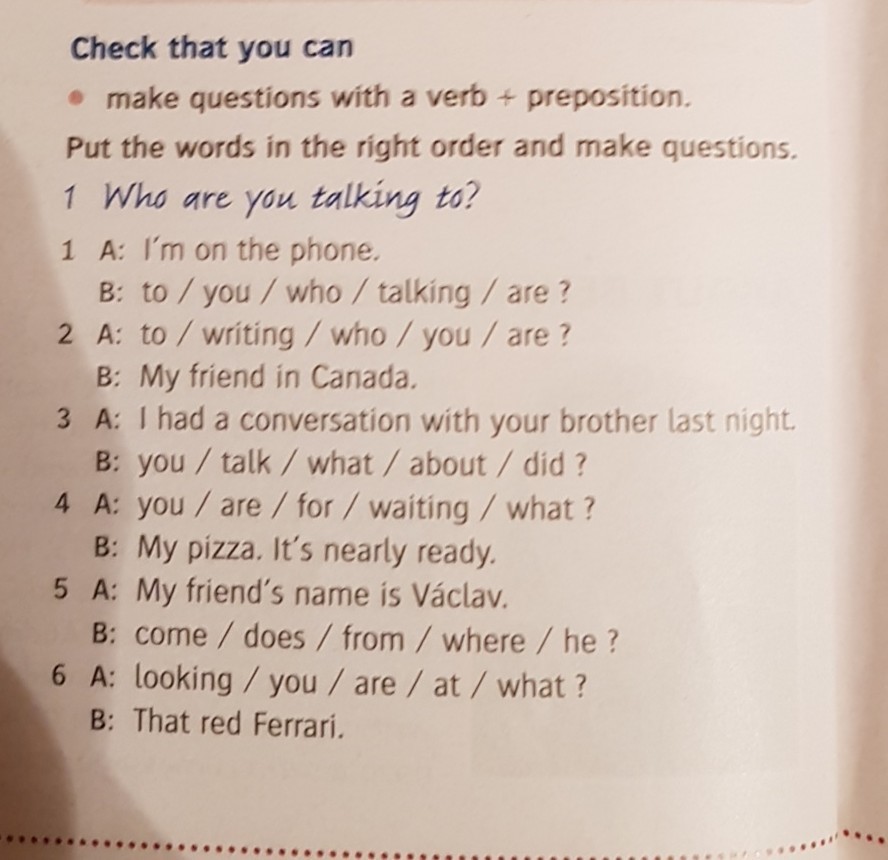 Check that you can

• make questions with a verb + preposition.

Put the words in the right order and make questions.

1 Who are you talking to?

1 A: I'm on the phone.
B: to / you / who / talking / are ?

2 A: to / writing / who / you / are ?
B: My friend in Canada.

3 A: I had a conversation with your brother last night.
B: you / talk / what / about / did ?

4 A: you / are / for / waiting / what ?
B: My pizza. It's nearly ready.

5 A: My friend's name is Václav.
B: come / does / from / where / he ?

6 A: looking / you / are / at / what ?
B: That red Ferrari.